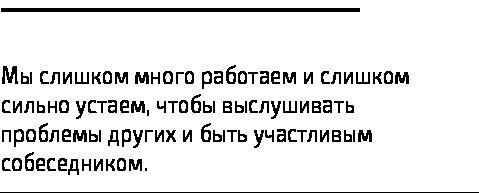 Мы слишком много работаем и слишком сильно устаем, чтобы выслушивать проблемы других и быть участливым собеседником.